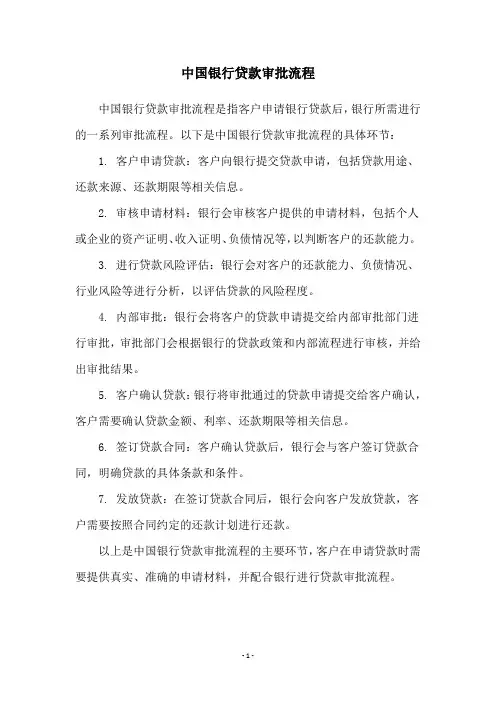 中国银行贷款审批流程

中国银行贷款审批流程是指客户申请银行贷款后，银行所需进行的一系列审批流程。以下是中国银行贷款审批流程的具体环节：

1. 客户申请贷款：客户向银行提交贷款申请，包括贷款用途、还款来源、还款期限等相关信息。

2. 审核申请材料：银行会审核客户提供的申请材料，包括个人或企业的资产证明、收入证明、负债情况等，以判断客户的还款能力。

3. 进行贷款风险评估：银行会对客户的还款能力、负债情况、行业风险等进行分析，以评估贷款的风险程度。

4. 内部审批：银行会将客户的贷款申请提交给内部审批部门进行审批，审批部门会根据银行的贷款政策和内部流程进行审核，并给出审批结果。

5. 客户确认贷款：银行将审批通过的贷款申请提交给客户确认，客户需要确认贷款金额、利率、还款期限等相关信息。

6. 签订贷款合同：客户确认贷款后，银行会与客户签订贷款合同，明确贷款的具体条款和条件。

7. 发放贷款：在签订贷款合同后，银行会向客户发放贷款，客户需要按照合同约定的还款计划进行还款。

以上是中国银行贷款审批流程的主要环节，客户在申请贷款时需要提供真实、准确的申请材料，并配合银行进行贷款审批流程。

- 1 -